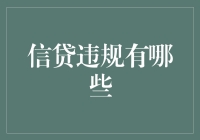 信贷违规有哪些